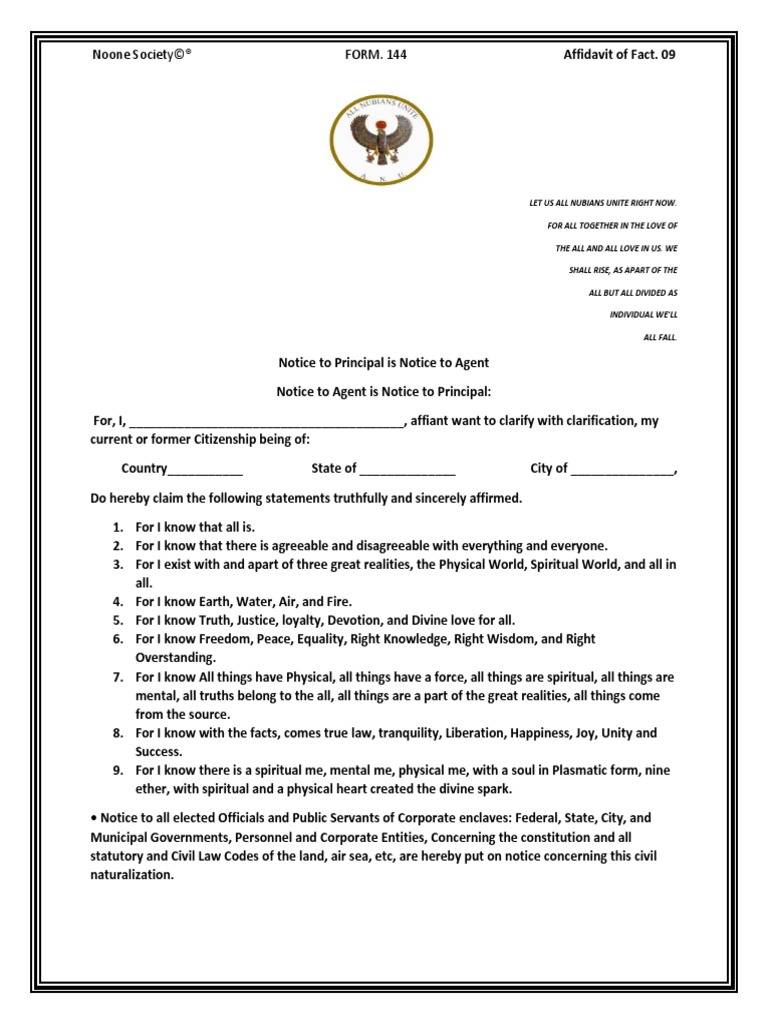 Noone Society©® FORM. 144 Affidavit of Fact. 09

ALL NUBIANS UNITE
A N U

LET US ALL NUBIANS UNITE RIGHT NOW. FOR ALL TOGETHER IN THE LOVE OF THE ALL AND ALL LOVE IN US. WE SHALL RISE, AS APART OF THE ALL BUT ALL DIVIDED AS INDIVIDUAL WE'LL ALL FALL.

Notice to Principal is Notice to Agent

Notice to Agent is Notice to Principal:

For, I, ________________________________________, affiant want to clarify with clarification, my current or former Citizenship being of:

Country___________ State of ______________ City of _______________,

Do hereby claim the following statements truthfully and sincerely affirmed.

1. For I know that all is.
2. For I know that there is agreeable and disagreeable with everything and everyone.
3. For I exist with and apart of three great realities, the Physical World, Spiritual World, and all in all.
4. For I know Earth, Water, Air, and Fire.
5. For I know Truth, Justice, loyalty, Devotion, and Divine love for all.
6. For I know Freedom, Peace, Equality, Right Knowledge, Right Wisdom, and Right Overstanding.
7. For I know All things have Physical, all things have a force, all things are spiritual, all things are mental, all truths belong to the all, all things are a part of the great realities, all things come from the source.
8. For I know with the facts, comes true law, tranquility, Liberation, Happiness, Joy, Unity and Success.
9. For I know there is a spiritual me, mental me, physical me, with a soul in Plasmatic form, nine ether, with spiritual and a physical heart created the divine spark.

• Notice to all elected Officials and Public Servants of Corporate enclaves: Federal, State, City, and Municipal Governments, Personnel and Corporate Entities, Concerning the constitution and all statutory and Civil Law Codes of the land, air sea, etc, are hereby put on notice concerning this civil naturalization.